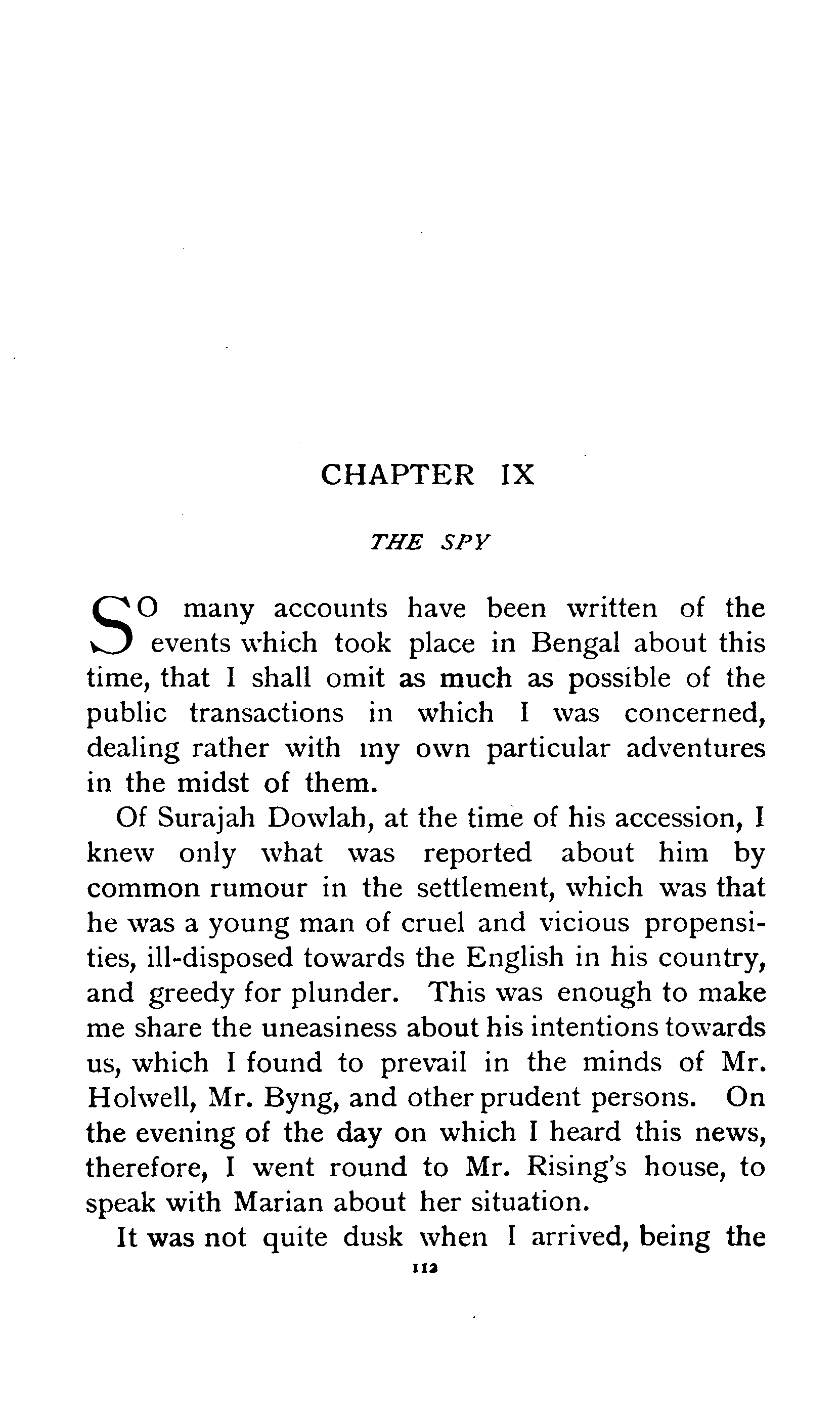 CHAPTER IX

THE SPY

SO many accounts have been written of the events which took place in Bengal about this time, that I shall omit as much as possible of the public transactions in which I was concerned, dealing rather with my own particular adventures in the midst of them.

Of Surajah Dowlah, at the time of his accession, I knew only what was reported about him by common rumour in the settlement, which was that he was a young man of cruel and vicious propensities, ill-disposed towards the English in his country, and greedy for plunder. This was enough to make me share the uneasiness about his intentions towards us, which I found to prevail in the minds of Mr. Holwell, Mr. Byng, and other prudent persons. On the evening of the day on which I heard this news, therefore, I went round to Mr. Rising's house, to speak with Marian about her situation.

It was not quite dusk when I arrived, being the

112